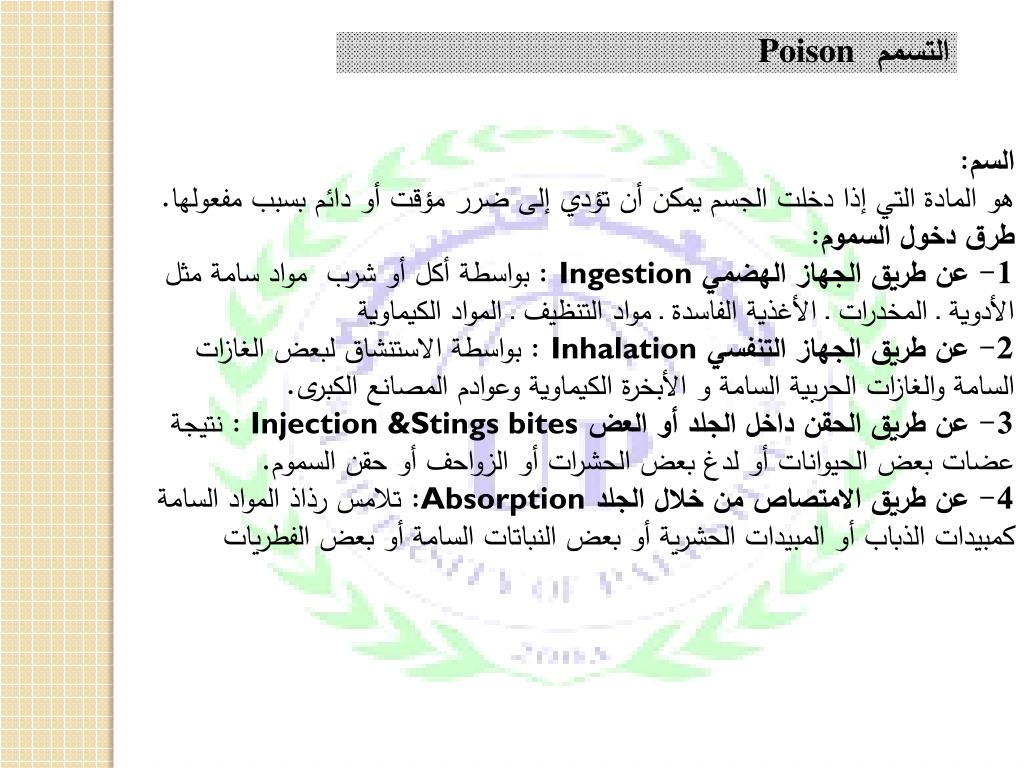 التسمم Poison

السم:
هو المادة التي إذا دخلت الجسم يمكن أن تؤدي إلى ضرر مؤقت أو دائم بسبب مفعولها.
طرق دخول السموم:
1- عن طريق الجهاز الهضمي Ingestion : بواسطة أكل أو شرب مواد سامة مثل الأدوية . المخدرات . الأغذية الفاسدة . مواد التنظيف . المواد الكيماوية
2- عن طريق الجهاز التنفسي Inhalation : بواسطة الاستنشاق لبعض الغازات السامة والغازات الحربية السامة و الأبخرة الكيماوية وعوادم المصانع الكبرى.
3- عن طريق الحقن داخل الجلد أو العض Injection &Stings bites : نتيجة عضات بعض الحيوانات أو لدغ بعض الحشرات أو الزواحف أو حقن السموم.
4- عن طريق الامتصاص من خلال الجلد Absorption: تلامس رذاذ المواد السامة كمبيدات الذباب أو المبيدات الحشرية أو بعض النباتات السامة أو بعض الفطريات